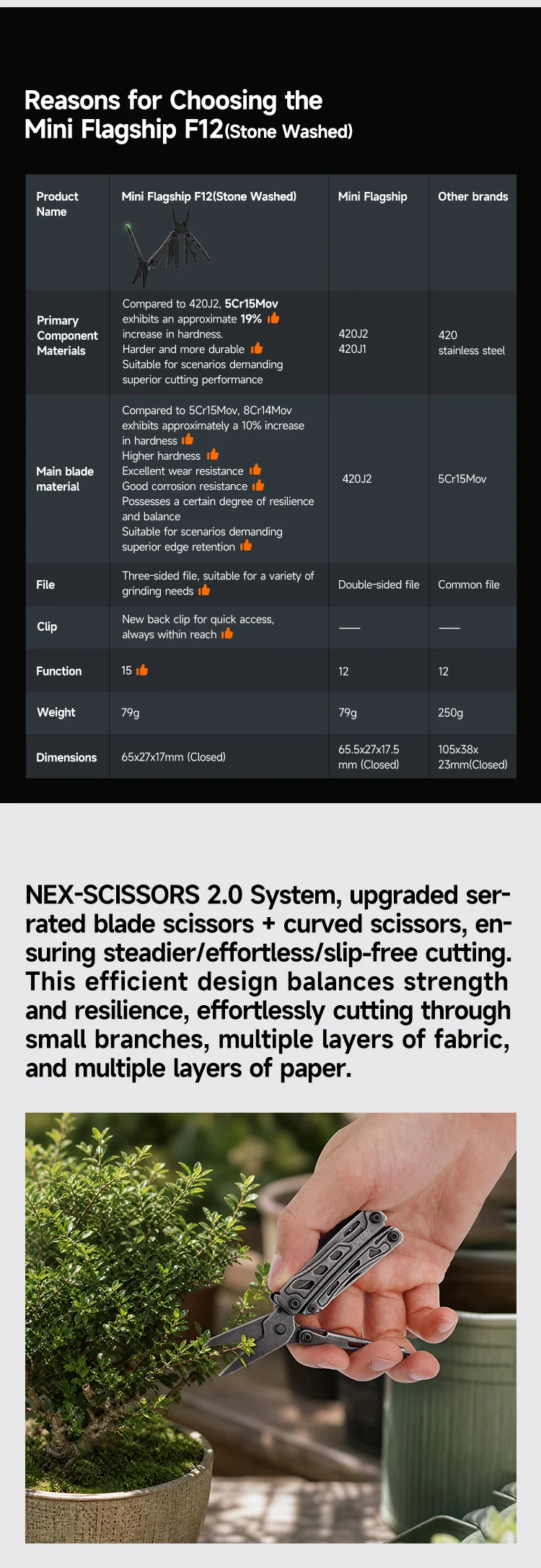 Reasons for Choosing the Mini Flagship F12(Stone Washed)

| Product Name | Mini Flagship F12(Stone Washed) | Mini Flagship | Other brands |
|---|---|---|---|
| Primary Component Materials | Compared to 420J2, 5Cr15Mov exhibits an approximate 19% increase in hardness. Harder and more durable Suitable for scenarios demanding superior cutting performance | 420J2 420J1 | 420 stainless steel |
| Main blade material | Compared to 5Cr15Mov, 8Cr14Mov exhibits approximately a 10% increase in hardness Higher hardness Excellent wear resistance Good corrosion resistance Possesses a certain degree of resilience and balance Suitable for scenarios demanding superior edge retention | 420J2 | 5Cr15Mov |
| File | Three-sided file, suitable for a variety of grinding needs | Double-sided file | Common file |
| Clip | New back clip for quick access, always within reach | —— | —— |
| Function | 15 | 12 | 12 |
| Weight | 79g | 79g | 250g |
| Dimensions | 65x27x17mm (Closed) | 65.5x27x17.5 mm (Closed) | 105x38x 23mm(Closed) |

NEX-SCISSORS 2.0 System, upgraded serrated blade scissors + curved scissors, ensuring steadier/effortless/slip-free cutting. This efficient design balances strength and resilience, effortlessly cutting through small branches, multiple layers of fabric, and multiple layers of paper.